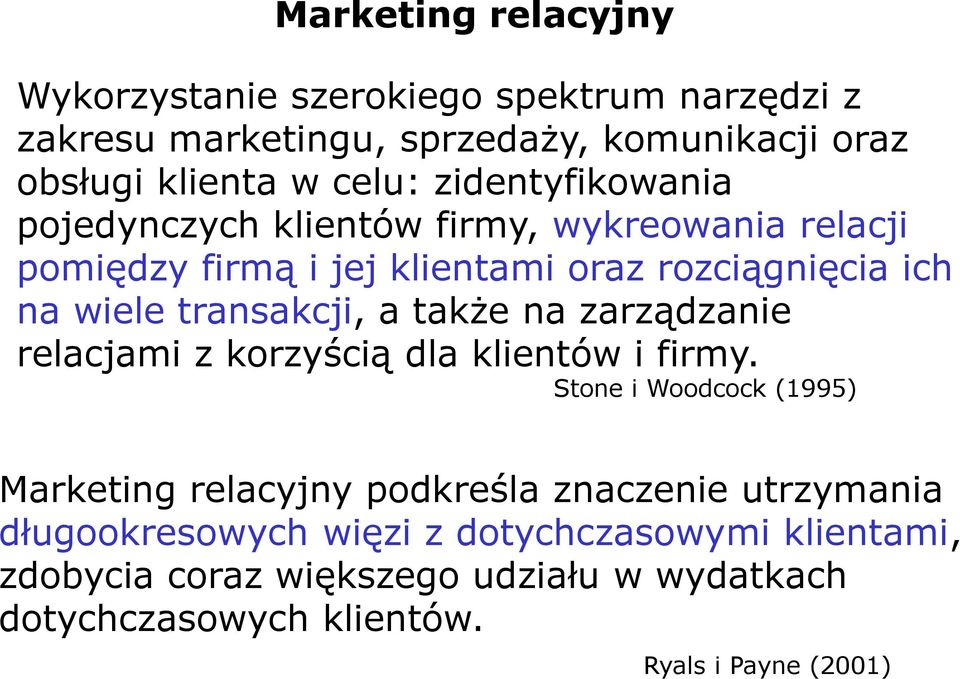 Marketing relacyjny

Wykorzystanie szerokiego spektrum narzędzi z zakresu marketingu, sprzedaży, komunikacji oraz obsługi klienta w celu: zidentyfikowania pojedynczych klientów firmy, wykreowania relacji pomiędzy firmą i jej klientami oraz rozciągnięcia ich na wiele transakcji, a także na zarządzanie relacjami z korzyścią dla klientów i firmy.

Stone i Woodcock (1995)

Marketing relacyjny podkreśla znaczenie utrzymania długookresowych więzi z dotychczasowymi klientami, zdobycia coraz większego udziału w wydatkach dotychczasowych klientów.

Ryals i Payne (2001)